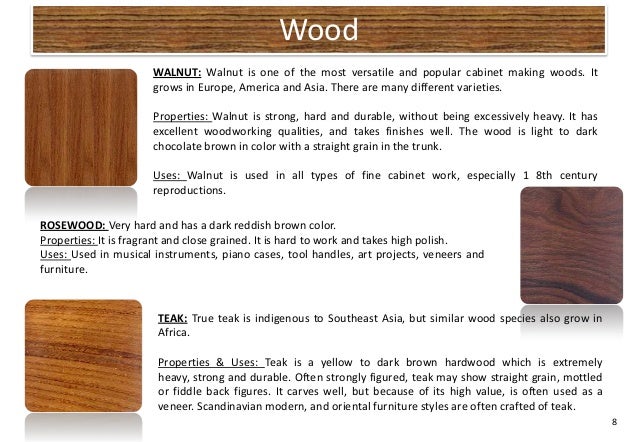 Wood

WALNUT: Walnut is one of the most versatile and popular cabinet making woods. It grows in Europe, America and Asia. There are many different varieties.

Properties: Walnut is strong, hard and durable, without being excessively heavy. It has excellent woodworking qualities, and takes finishes well. The wood is light to dark chocolate brown in color with a straight grain in the trunk.

Uses: Walnut is used in all types of fine cabinet work, especially 1 8th century reproductions.

ROSEWOOD: Very hard and has a dark reddish brown color.
Properties: It is fragrant and close grained. It is hard to work and takes high polish.
Uses: Used in musical instruments, piano cases, tool handles, art projects, veneers and furniture.

TEAK: True teak is indigenous to Southeast Asia, but similar wood species also grow in Africa.

Properties & Uses: Teak is a yellow to dark brown hardwood which is extremely heavy, strong and durable. Often strongly figured, teak may show straight grain, mottled or fiddle back figures. It carves well, but because of its high value, is often used as a veneer. Scandinavian modern, and oriental furniture styles are often crafted of teak.

8